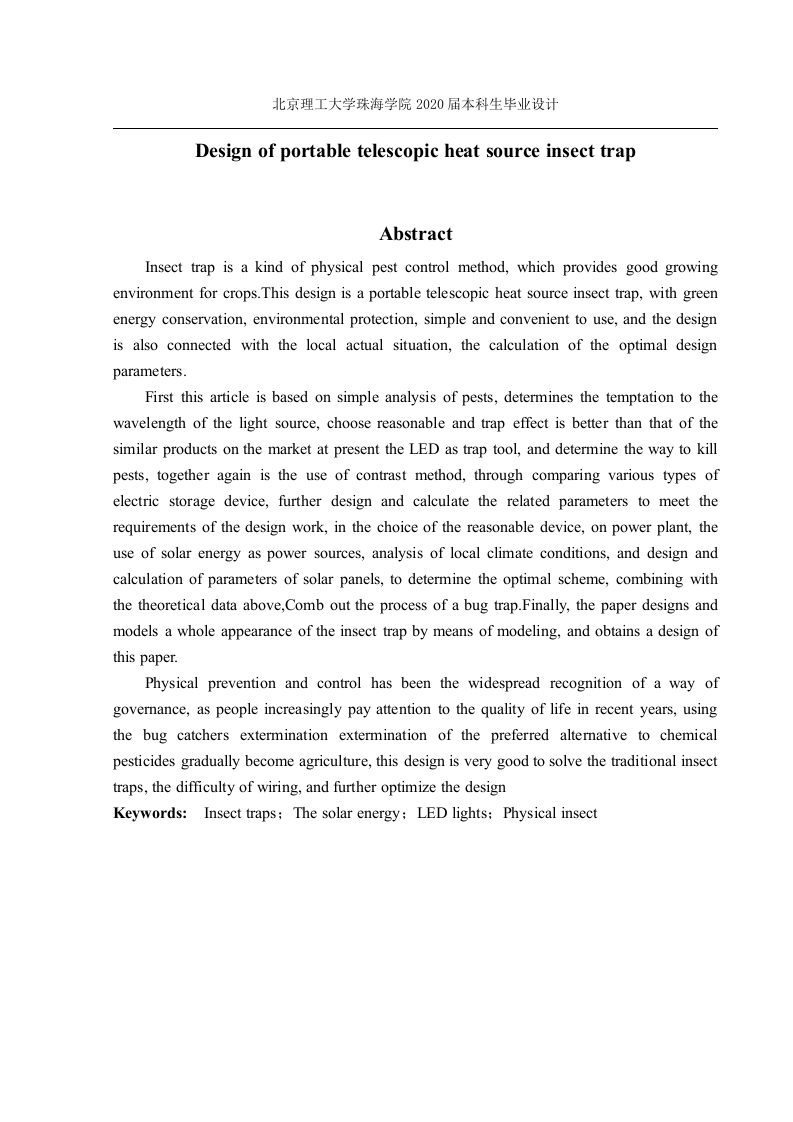 北京理工大学珠海学院 2020 届本科生毕业设计

Design of portable telescopic heat source insect trap

Abstract

Insect trap is a kind of physical pest control method, which provides good growing environment for crops.This design is a portable telescopic heat source insect trap, with green energy conservation, environmental protection, simple and convenient to use, and the design is also connected with the local actual situation, the calculation of the optimal design parameters.

First this article is based on simple analysis of pests, determines the temptation to the wavelength of the light source, choose reasonable and trap effect is better than that of the similar products on the market at present the LED as trap tool, and determine the way to kill pests, together again is the use of contrast method, through comparing various types of electric storage device, further design and calculate the related parameters to meet the requirements of the design work, in the choice of the reasonable device, on power plant, the use of solar energy as power sources, analysis of local climate conditions, and design and calculation of parameters of solar panels, to determine the optimal scheme, combining with the theoretical data above,Comb out the process of a bug trap.Finally, the paper designs and models a whole appearance of the insect trap by means of modeling, and obtains a design of this paper.

Physical prevention and control has been the widespread recognition of a way of governance, as people increasingly pay attention to the quality of life in recent years, using the bug catchers extermination extermination of the preferred alternative to chemical pesticides gradually become agriculture, this design is very good to solve the traditional insect traps, the difficulty of wiring, and further optimize the design

Keywords: Insect traps；The solar energy；LED lights；Physical insect